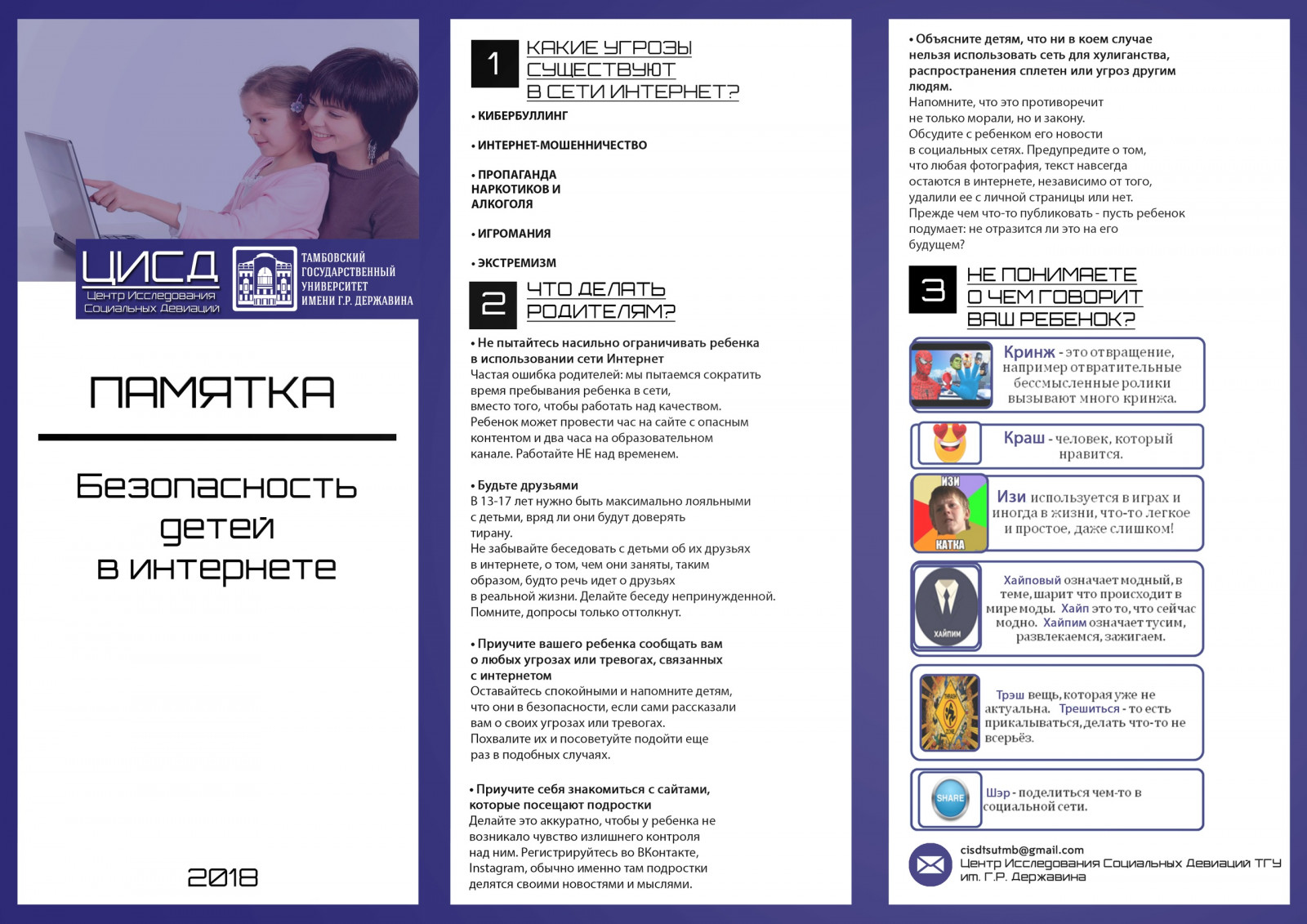 ЦИСД
Центр Исследования Социальных Девиаций

ТАМБОВСКИЙ ГОСУДАРСТВЕННЫЙ УНИВЕРСИТЕТ ИМЕНИ Г.Р. ДЕРЖАВИНА

ПАМЯТКА

Безопасность детей в интернете

2018

1 КАКИЕ УГРОЗЫ СУЩЕСТВУЮТ В СЕТИ ИНТЕРНЕТ?

• КИБЕРБУЛЛИНГ

• ИНТЕРНЕТ-МОШЕННИЧЕСТВО

• ПРОПАГАНДА НАРКОТИКОВ И АЛКОГОЛЯ

• ИГРОМАНИЯ

• ЭКСТРЕМИЗМ

2 ЧТО ДЕЛАТЬ РОДИТЕЛЯМ?

• Не пытайтесь насильно ограничивать ребенка в использовании сети Интернет
Частая ошибка родителей: мы пытаемся сократить время пребывания ребенка в сети, вместо того, чтобы работать над качеством. Ребенок может провести час на сайте с опасным контентом и два часа на образовательном канале. Работайте НЕ над временем.

• Будьте друзьями
В 13-17 лет нужно быть максимально лояльными с детьми, вряд ли они будут доверять тирану.
Не забывайте беседовать с детьми об их друзьях в интернете, о том, чем они заняты, таким образом, будто речь идет о друзьях в реальной жизни. Делайте беседу непринужденной. Помните, допросы только оттолкнут.

• Приучите вашего ребенка сообщать вам о любых угрозах или тревогах, связанных с интернетом
Оставайтесь спокойными и напомните детям, что они в безопасности, если сами рассказали вам о своих угрозах или тревогах.
Похвалите их и посоветуйте подойти еще раз в подобных случаях.

• Приучите себя знакомиться с сайтами, которые посещают подростки
Делайте это аккуратно, чтобы у ребенка не возникало чувство излишнего контроля над ним. Регистрируйтесь во ВКонтакте, Instagram, обычно именно там подростки делятся своими новостями и мыслями.

• Объясните детям, что ни в коем случае нельзя использовать сеть для хулиганства, распространения сплетен или угроз другим людям.
Напомните, что это противоречит не только морали, но и закону.
Обсудите с ребенком его новости в социальных сетях. Предупредите о том, что любая фотография, текст навсегда остаются в интернете, независимо от того, удалили ее с личной страницы или нет.
Прежде чем что-то публиковать - пусть ребенок подумает: не отразится ли это на его будущем?

3 НЕ ПОНИМАЕТЕ О ЧЕМ ГОВОРИТ ВАШ РЕБЕНОК?

Кринж - это отвращение, например отвратительные бессмысленные ролики вызывают много кринжа.

Краш - человек, который нравится.

ИЗИ
КАТКА
Изи используется в играх и иногда в жизни, что-то легкое и простое, даже слишком!

ХАЙПИМ
Хайповый означает модный, в теме, шарит что происходит в мире моды. Хайп это то, что сейчас модно. Хайпим означает тусим, развлекаемся, зажигаем.

Трэш вещь, которая уже не актуальна. Трешиться - то есть прикалываться, делать что-то не всерьёз.

SHARE
Шэр - поделиться чем-то в социальной сети.

cisdtsutmb@gmail.com
Центр Исследования Социальных Девиаций ТГУ им. Г.Р. Державина